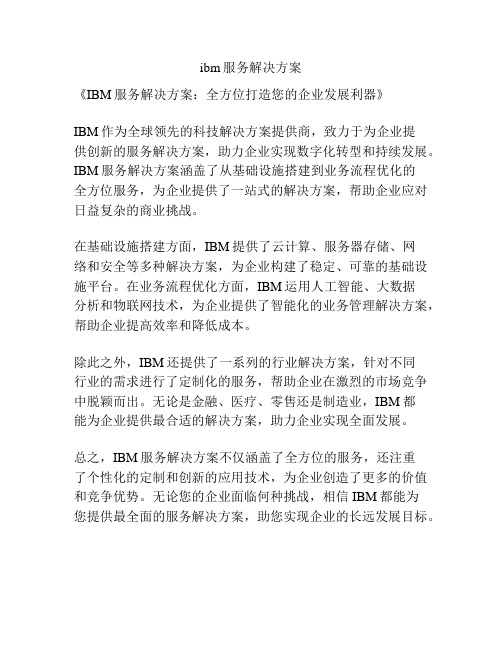 ibm服务解决方案

《IBM服务解决方案：全方位打造您的企业发展利器》

IBM作为全球领先的科技解决方案提供商，致力于为企业提供创新的服务解决方案，助力企业实现数字化转型和持续发展。IBM服务解决方案涵盖了从基础设施搭建到业务流程优化的全方位服务，为企业提供了一站式的解决方案，帮助企业应对日益复杂的商业挑战。

在基础设施搭建方面，IBM提供了云计算、服务器存储、网络和安全等多种解决方案，为企业构建了稳定、可靠的基础设施平台。在业务流程优化方面，IBM运用人工智能、大数据分析和物联网技术，为企业提供了智能化的业务管理解决方案，帮助企业提高效率和降低成本。

除此之外，IBM还提供了一系列的行业解决方案，针对不同行业的需求进行了定制化的服务，帮助企业在激烈的市场竞争中脱颖而出。无论是金融、医疗、零售还是制造业，IBM都能为企业提供最合适的解决方案，助力企业实现全面发展。

总之，IBM服务解决方案不仅涵盖了全方位的服务，还注重了个性化的定制和创新的应用技术，为企业创造了更多的价值和竞争优势。无论您的企业面临何种挑战，相信IBM都能为您提供最全面的服务解决方案，助您实现企业的长远发展目标。